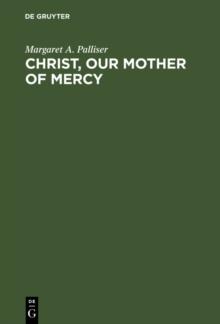 DE GRUYTER

Margaret A. Palliser

CHRIST, OUR MOTHER OF MERCY

DE
G